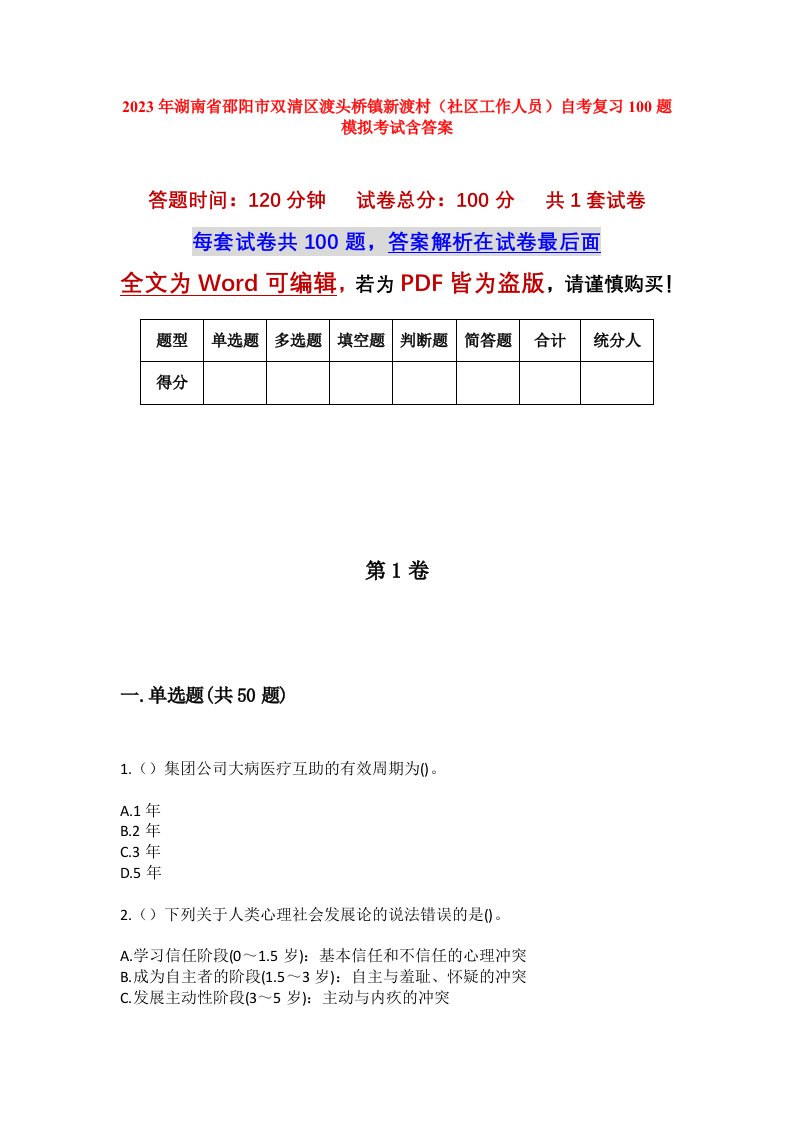 2023年湖南省邵阳市双清区渡头桥镇新渡村（社区工作人员）自考复习100题模拟考试含答案

答题时间：120分钟　试卷总分：100分　共1套试卷

每套试卷共100题，答案解析在试卷最后面

全文为Word可编辑，若为PDF皆为盗版，请谨慎购买！

| 题型 | 单选题 | 多选题 | 填空题 | 判断题 | 简答题 | 合计 | 统分人 |
|---|---|---|---|---|---|---|---|
| 得分 | | | | | | | |

第1卷

一.单选题(共50题)

1.（）集团公司大病医疗互助的有效周期为()。

A.1年
B.2年
C.3年
D.5年

2.（）下列关于人类心理社会发展论的说法错误的是()。

A.学习信任阶段(0～1.5岁)：基本信任和不信任的心理冲突
B.成为自主者的阶段(1.5～3岁)：自主与羞耻、怀疑的冲突
C.发展主动性阶段(3～5岁)：主动与内疚的冲突